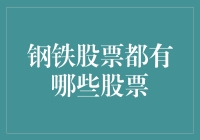 钢铁股票都有哪些股票